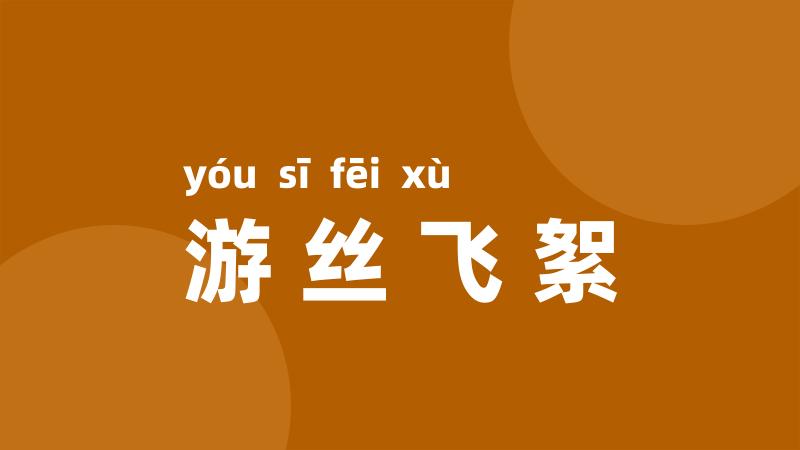 yóu sī fēi xù
游丝飞絮